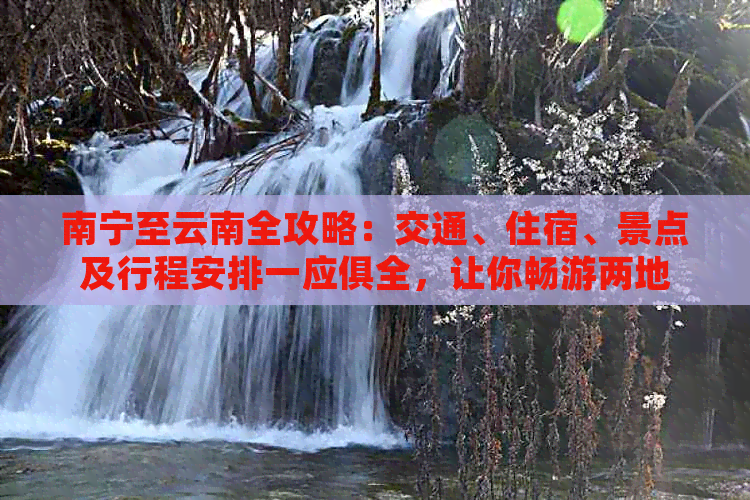 南宁至云南全攻略：交通、住宿、景点及行程安排一应俱全，让你畅游两地